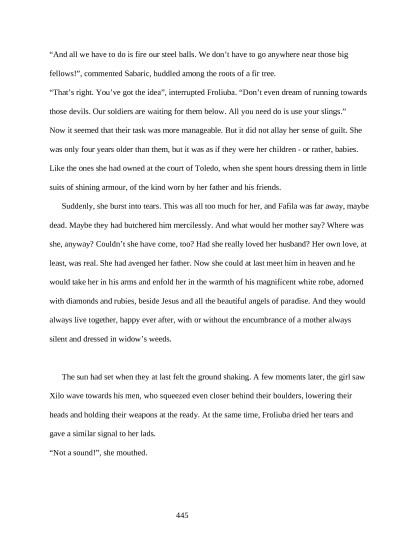 "And all we have to do is fire our steel balls. We don't have to go anywhere near those big fellows!", commented Sabaric, huddled among the roots of a fir tree.

"That's right. You've got the idea", interrupted Froliuba. "Don't even dream of running towards those devils. Our soldiers are waiting for them below. All you need do is use your slings."

Now it seemed that their task was more manageable. But it did not allay her sense of guilt. She was only four years older than them, but it was as if they were her children - or rather, babies. Like the ones she had owned at the court of Toledo, when she spent hours dressing them in little suits of shining armour, of the kind worn by her father and his friends.

Suddenly, she burst into tears. This was all too much for her, and Fafila was far away, maybe dead. Maybe they had butchered him mercilessly. And what would her mother say? Where was she, anyway? Couldn't she have come, too? Had she really loved her husband? Her own love, at least, was real. She had avenged her father. Now she could at last meet him in heaven and he would take her in his arms and enfold her in the warmth of his magnificent white robe, adorned with diamonds and rubies, beside Jesus and all the beautiful angels of paradise. And they would always live together, happy ever after, with or without the encumbrance of a mother always silent and dressed in widow's weeds.

The sun had set when they at last felt the ground shaking. A few moments later, the girl saw Xilo wave towards his men, who squeezed even closer behind their boulders, lowering their heads and holding their weapons at the ready. At the same time, Froliuba dried her tears and gave a similar signal to her lads.

"Not a sound!", she mouthed.

445